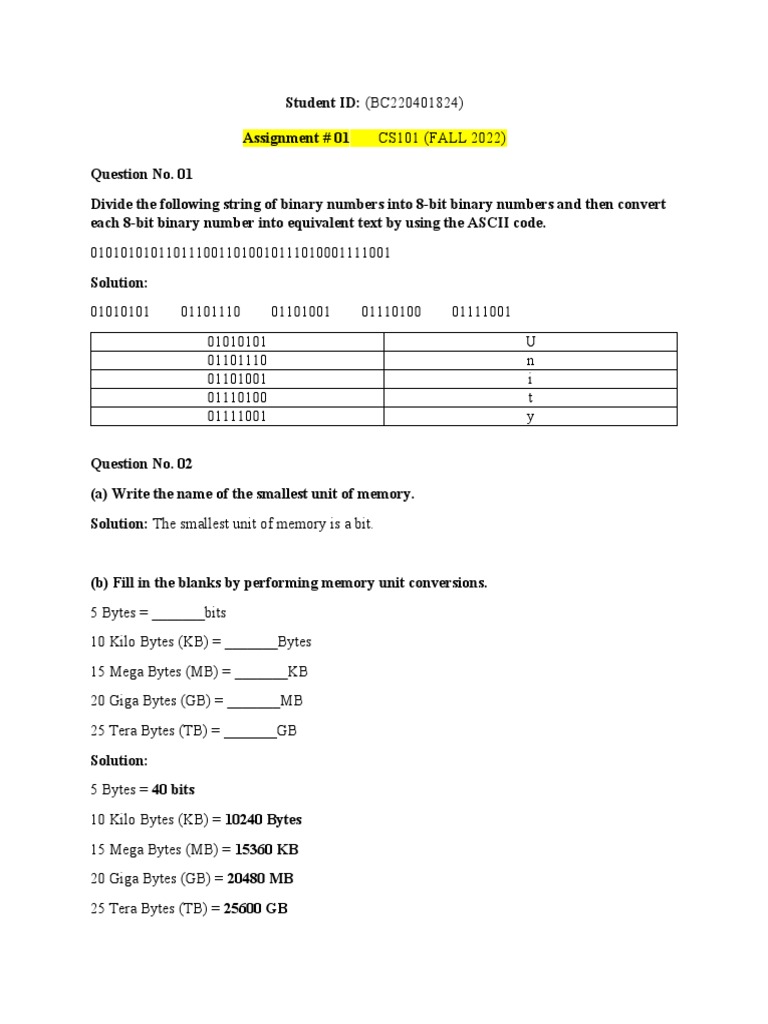 Student ID: (BC220401824)

Assignment # 01 CS101 (FALL 2022)

Question No. 01

Divide the following string of binary numbers into 8-bit binary numbers and then convert each 8-bit binary number into equivalent text by using the ASCII code.

0101010101101110011010010111010001111001

Solution:

01010101 01101110 01101001 01110100 01111001

| 01010101 | U |
|---|---|
| 01101110 | n |
| 01101001 | i |
| 01110100 | t |
| 01111001 | y |

Question No. 02

(a) Write the name of the smallest unit of memory.

Solution: The smallest unit of memory is a bit.

(b) Fill in the blanks by performing memory unit conversions.

5 Bytes = _______bits

10 Kilo Bytes (KB) = _______Bytes

15 Mega Bytes (MB) = _______KB

20 Giga Bytes (GB) = _______MB

25 Tera Bytes (TB) = _______GB

Solution:

5 Bytes = 40 bits

10 Kilo Bytes (KB) = 10240 Bytes

15 Mega Bytes (MB) = 15360 KB

20 Giga Bytes (GB) = 20480 MB

25 Tera Bytes (TB) = 25600 GB